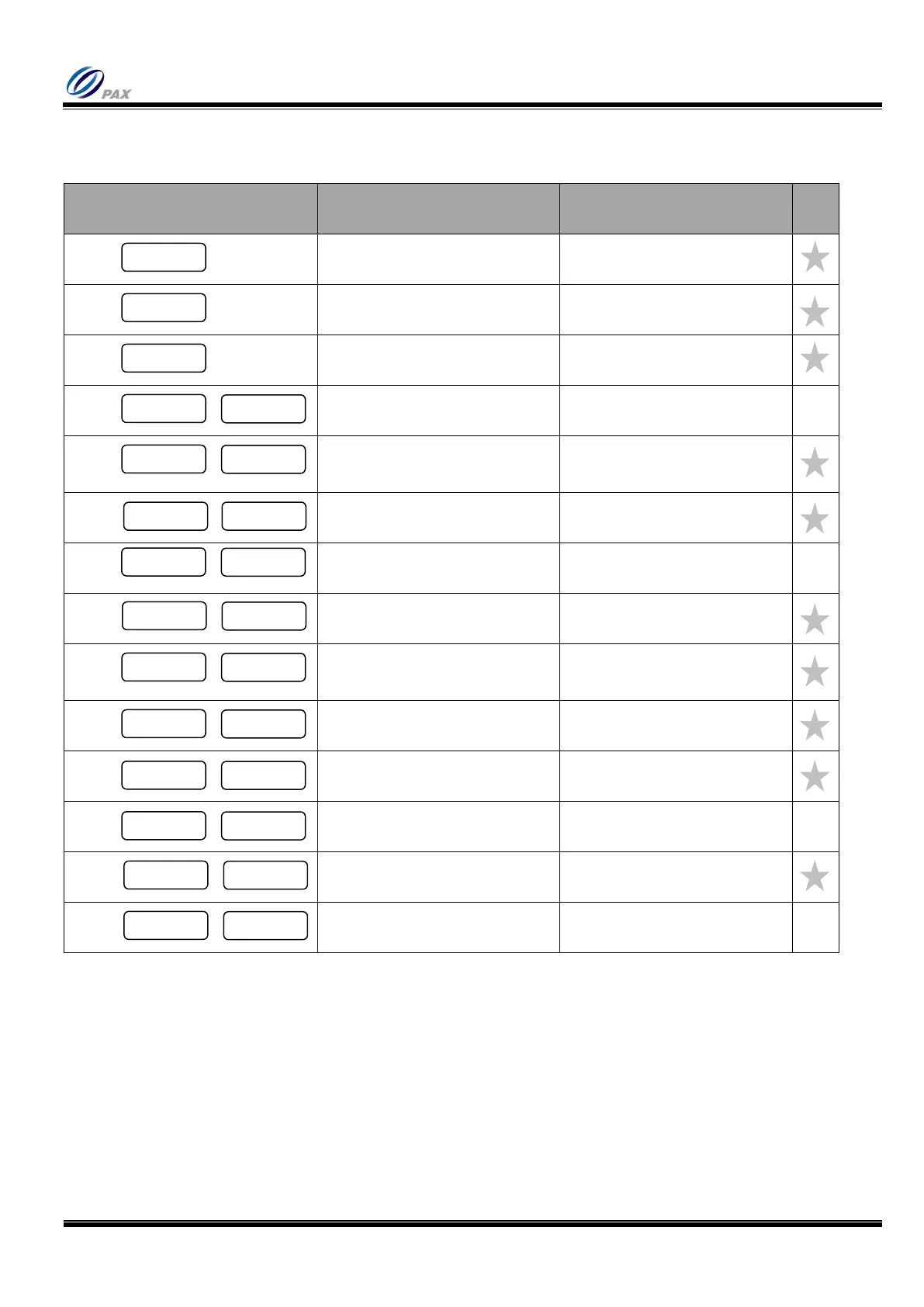 PAX